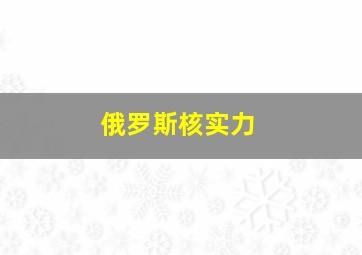 俄罗斯核实力